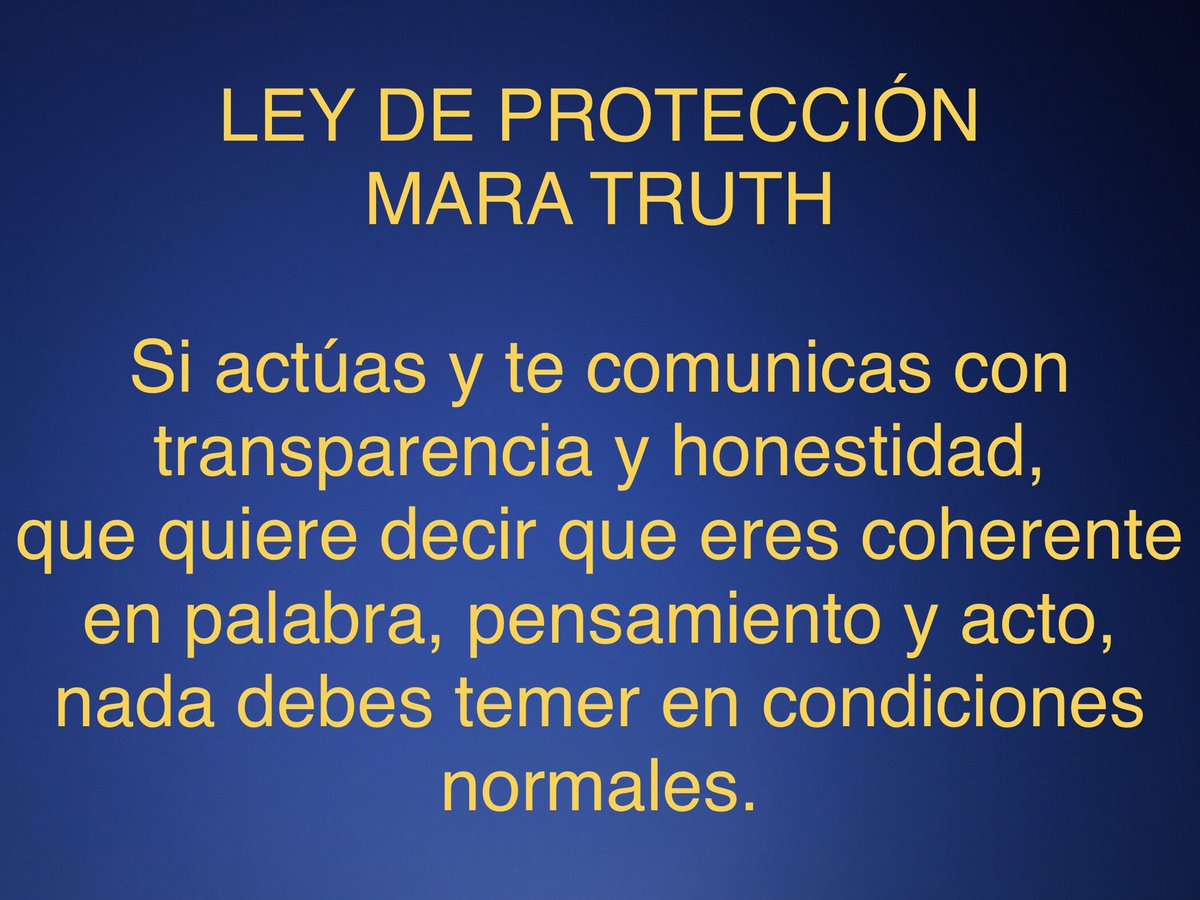 LEY DE PROTECCIÓN
MARA TRUTH

Si actúas y te comunicas con transparencia y honestidad, que quiere decir que eres coherente en palabra, pensamiento y acto, nada debes temer en condiciones normales.